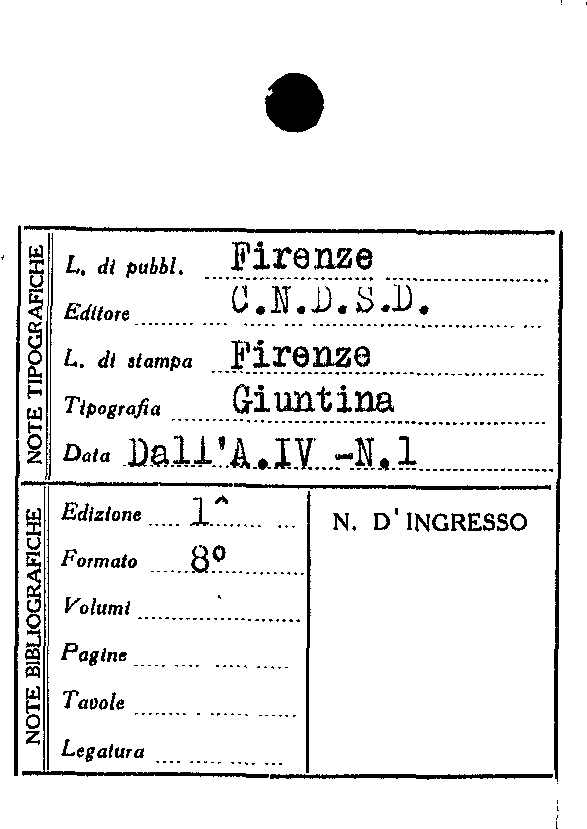 NOTE TIPOGRAFICHE

L. di pubbl. Firenze
Editore C.N.D.S.D.
L. di stampa Firenze
Tipografia Giuntina
Data Dall'A.IV -N.1

NOTE BIBLIOGRAFICHE

Edizione 1^
Formato 8°
Volumi ____
Pagine ____
Tavole ____
Legatura ____

N. D'INGRESSO